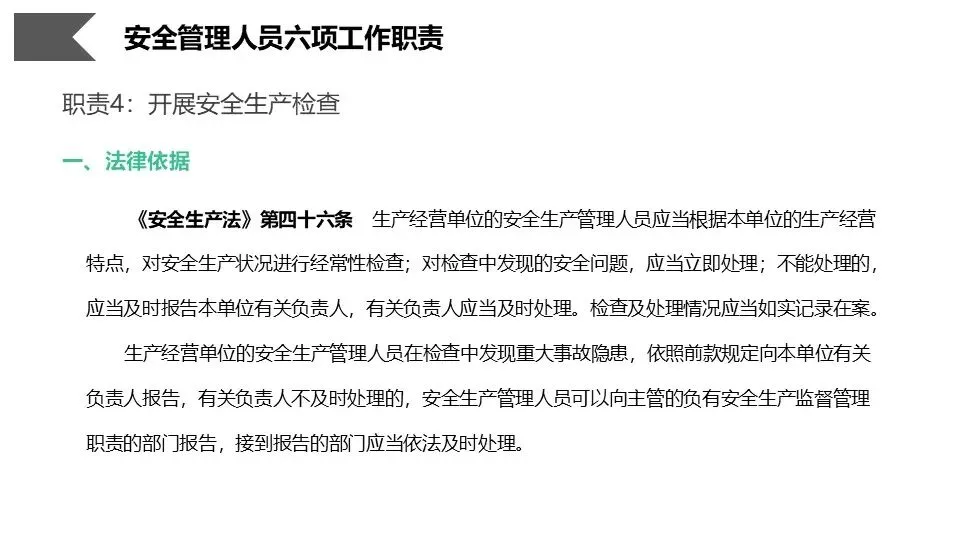 安全管理人员六项工作职责

职责4：开展安全生产检查

一、法律依据

《安全生产法》第四十六条 生产经营单位的安全生产管理人员应当根据本单位的生产经营特点，对安全生产状况进行经常性检查；对检查中发现的安全问题，应当立即处理；不能处理的，应当及时报告本单位有关负责人，有关负责人应当及时处理。检查及处理情况应当如实记录在案。

生产经营单位的安全生产管理人员在检查中发现重大事故隐患，依照前款规定向本单位有关负责人报告，有关负责人不及时处理的，安全生产管理人员可以向主管的负有安全生产监督管理职责的部门报告，接到报告的部门应当依法及时处理。